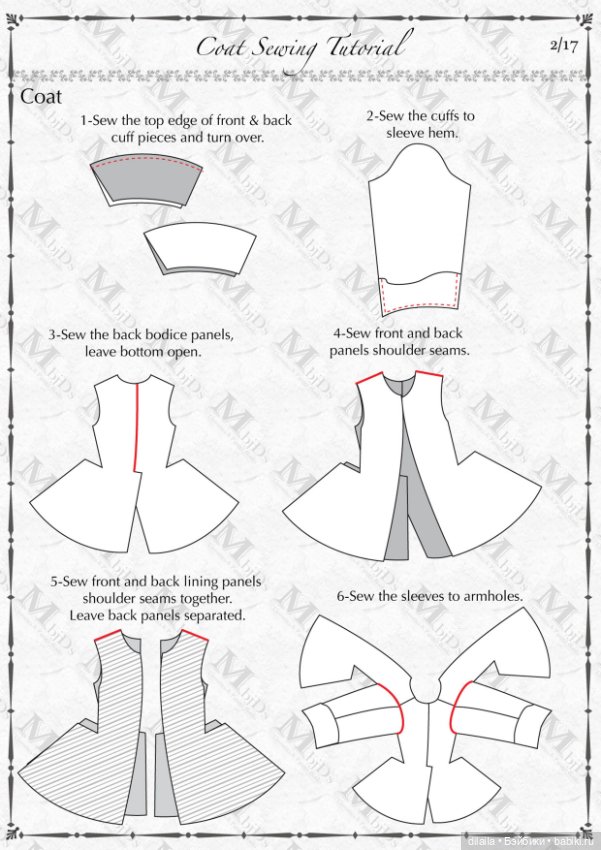 Coat Sewing Tutorial

2/17

Coat

1-Sew the top edge of front & back cuff pieces and turn over.

2-Sew the cuffs to sleeve hem.

3-Sew the back bodice panels, leave bottom open.

4-Sew front and back panels shoulder seams.

5-Sew front and back lining panels shoulder seams together. Leave back panels separated.

6-Sew the sleeves to armholes.

dilaila • Бэйбики • babiki.ru